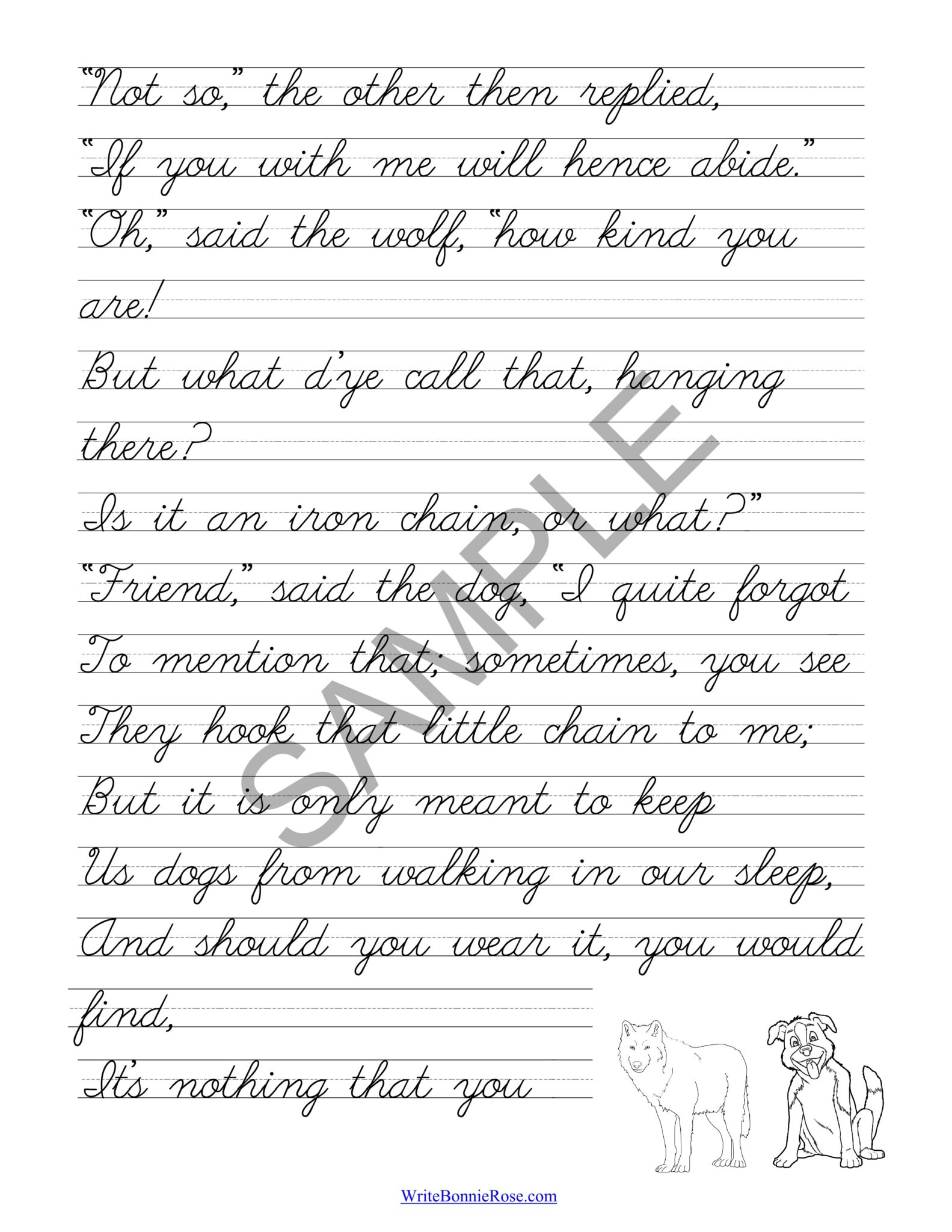 "Not so," the other then replied,
"If you with me will hence abide."
"Oh," said the wolf, "how kind you are!
But what d'ye call that, hanging there?
Is it an iron chain, or what?"
"Friend," said the dog, "I quite forgot
To mention that; sometimes, you see
They hook that little chain to me;
But it is only meant to keep
Us dogs from walking in our sleep,
And should you wear it, you would find,
It's nothing that you

SAMPLE

WriteBonnieRose.com